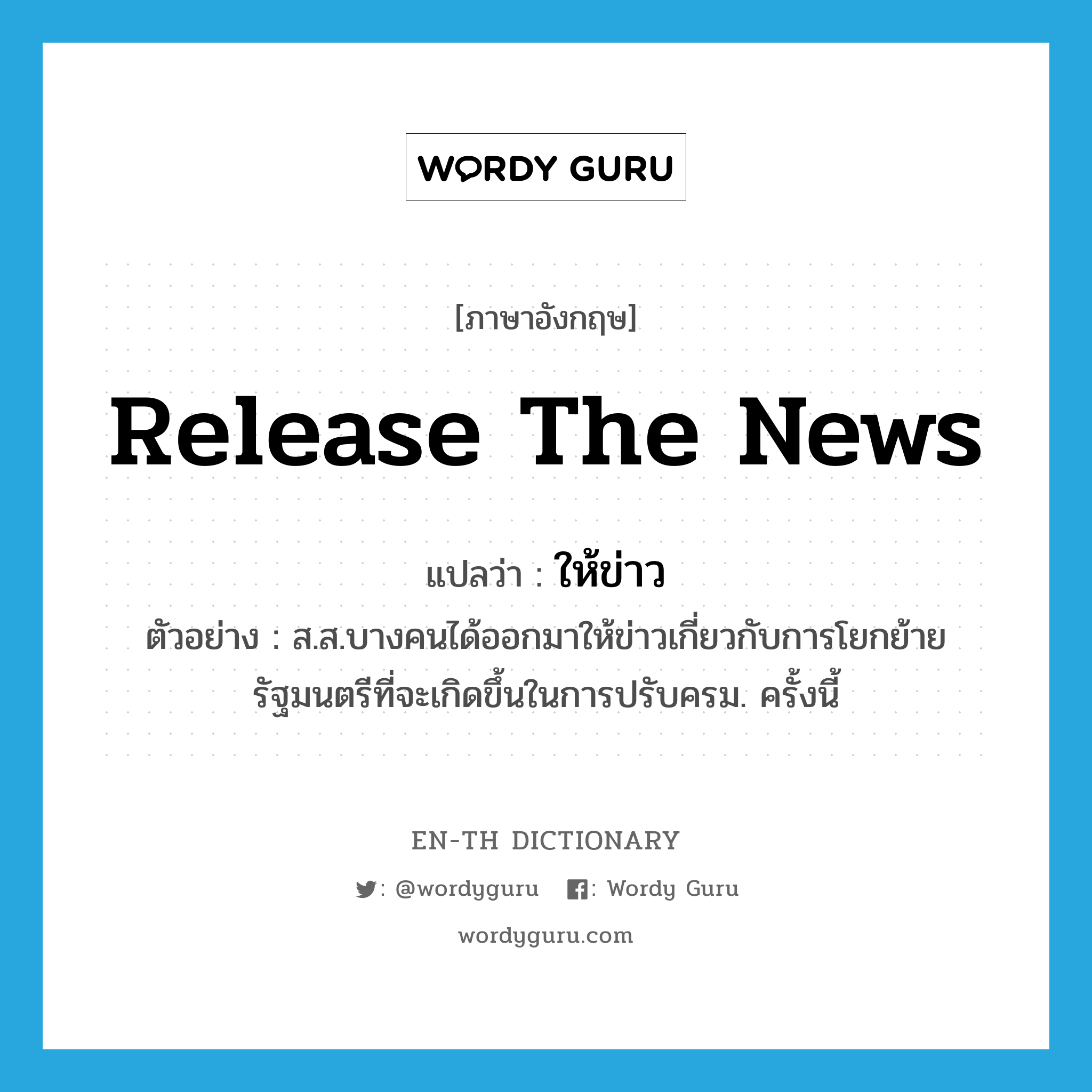 WORDY GURU

[ภาษาอังกฤษ]

Release The News

แปลว่า : ให้ข่าว

ตัวอย่าง : ส.ส.บางคนได้ออกมาให้ข่าวเกี่ยวกับการโยกย้ายรัฐมนตรีที่จะเกิดขึ้นในการปรับครม. ครั้งนี้

EN-TH DICTIONARY

: @wordyguru : Wordy Guru

wordyguru.com